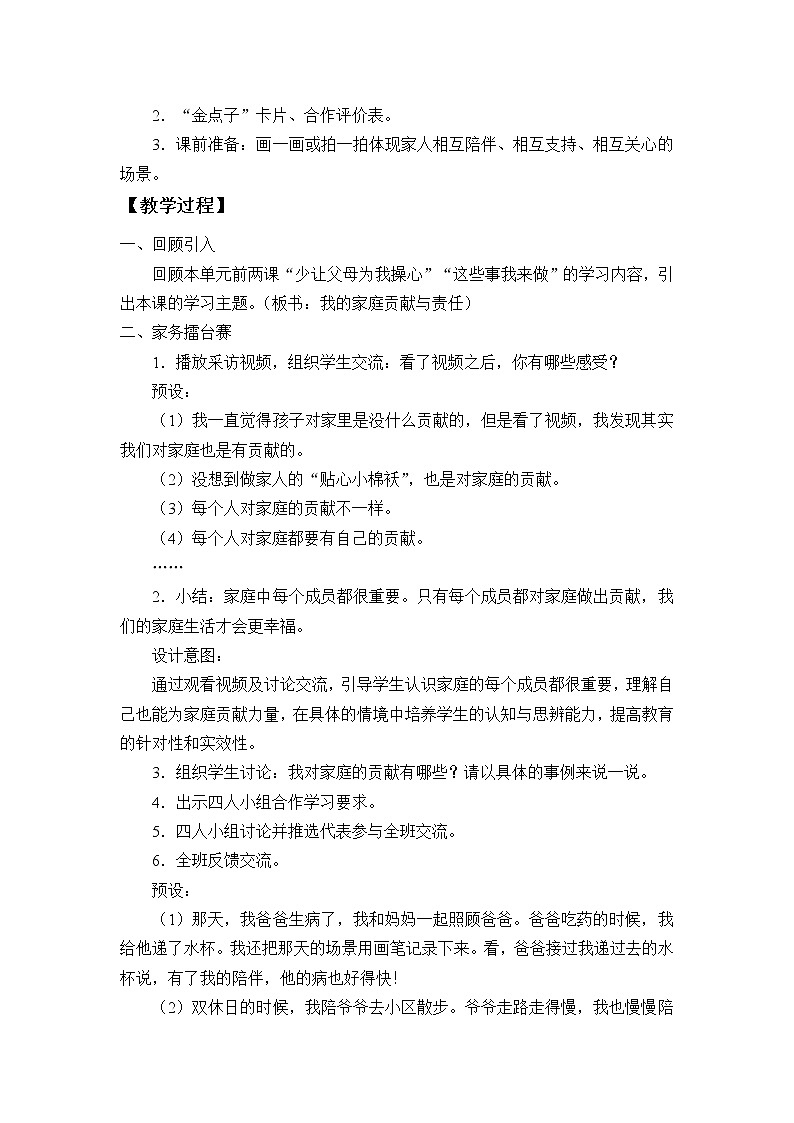 2. “金点子”卡片、合作评价表。

3. 课前准备：画一画或拍一拍体现家人相互陪伴、相互支持、相互关心的场景。

【教学过程】

一、回顾引入

回顾本单元前两课“少让父母为我操心”“这些事我来做”的学习内容，引出本课的学习主题。（板书：我的家庭贡献与责任）

二、家务擂台赛

1. 播放采访视频，组织学生交流：看了视频之后，你有哪些感受？

预设：

（1）我一直觉得孩子对家里是没什么贡献的，但是看了视频，我发现其实我们对家庭也是有贡献的。

（2）没想到做家人的“贴心小棉袄”，也是对家庭的贡献。

（3）每个人对家庭的贡献不一样。

（4）每个人对家庭都要有自己的贡献。

……

2. 小结：家庭中每个成员都很重要。只有每个成员都对家庭做出贡献，我们的家庭生活才会更幸福。

设计意图：

通过观看视频及讨论交流，引导学生认识家庭的每个成员都很重要，理解自己也能为家庭贡献力量，在具体的情境中培养学生的认知与思辨能力，提高教育的针对性和实效性。

3. 组织学生讨论：我对家庭的贡献有哪些？请以具体的事例来说一说。

4. 出示四人小组合作学习要求。

5. 四人小组讨论并推选代表参与全班交流。

6. 全班反馈交流。

预设：

（1）那天，我爸爸生病了，我和妈妈一起照顾爸爸。爸爸吃药的时候，我给他递了水杯。我还把那天的场景用画笔记录下来。看，爸爸接过我递过去的水杯说，有了我的陪伴，他的病也好得快！

（2）双休日的时候，我陪爷爷去小区散步。爷爷走路走得慢，我也慢慢陪